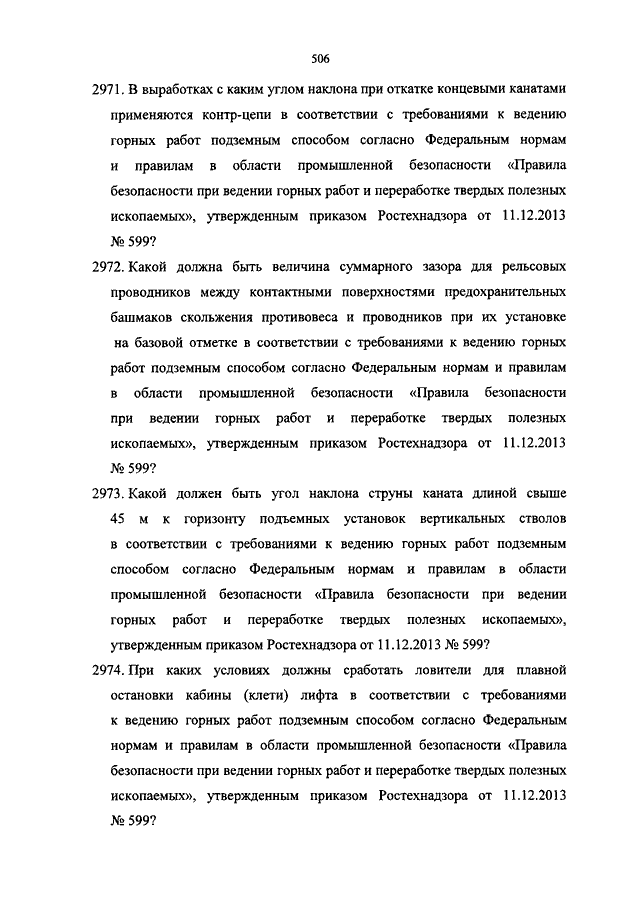 506

2971. В выработках с каким углом наклона при откатке концевыми канатами применяются контр-цепи в соответствии с требованиями к ведению горных работ подземным способом согласно Федеральным нормам и правилам в области промышленной безопасности «Правила безопасности при ведении горных работ и переработке твердых полезных ископаемых», утвержденным приказом Ростехнадзора от 11.12.2013 № 599?

2972. Какой должна быть величина суммарного зазора для рельсовых проводников между контактными поверхностями предохранительных башмаков скольжения противовеса и проводников при их установке на базовой отметке в соответствии с требованиями к ведению горных работ подземным способом согласно Федеральным нормам и правилам в области промышленной безопасности «Правила безопасности при ведении горных работ и переработке твердых полезных ископаемых», утвержденным приказом Ростехнадзора от 11.12.2013 № 599?

2973. Какой должен быть угол наклона струны каната длиной свыше 45 м к горизонту подъемных установок вертикальных стволов в соответствии с требованиями к ведению горных работ подземным способом согласно Федеральным нормам и правилам в области промышленной безопасности «Правила безопасности при ведении горных работ и переработке твердых полезных ископаемых», утвержденным приказом Ростехнадзора от 11.12.2013 № 599?

2974. При каких условиях должны сработать ловители для плавной остановки кабины (клети) лифта в соответствии с требованиями к ведению горных работ подземным способом согласно Федеральным нормам и правилам в области промышленной безопасности «Правила безопасности при ведении горных работ и переработке твердых полезных ископаемых», утвержденным приказом Ростехнадзора от 11.12.2013 № 599?